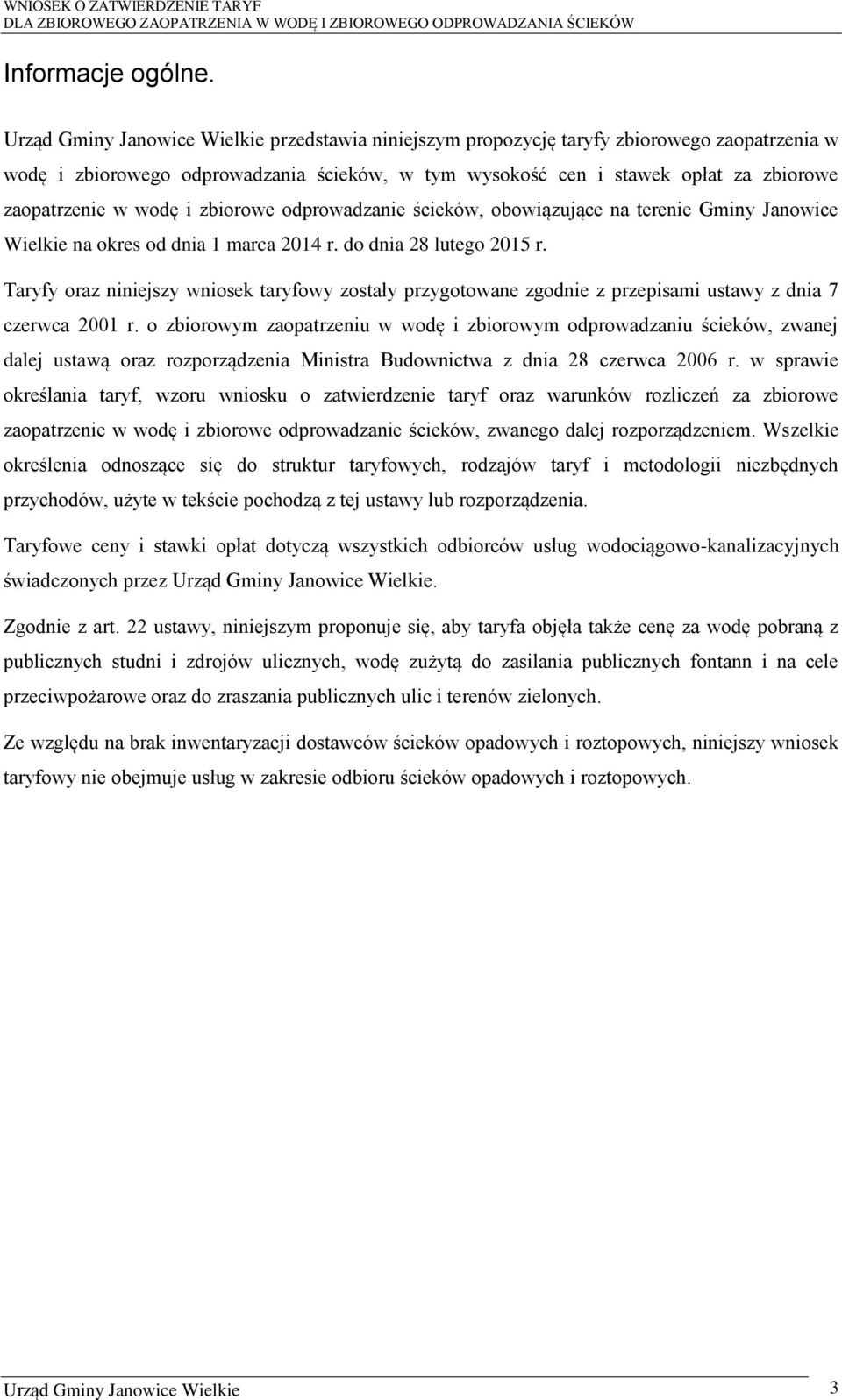 WNIOSEK O ZATWIERDZENIE TARYF
DLA ZBIOROWEGO ZAOPATRZENIA W WODĘ I ZBIOROWEGO ODPROWADZANIA ŚCIEKÓW

Informacje ogólne.

Urząd Gminy Janowice Wielkie przedstawia niniejszym propozycję taryfy zbiorowego zaopatrzenia w wodę i zbiorowego odprowadzania ścieków, w tym wysokość cen i stawek opłat za zbiorowe zaopatrzenie w wodę i zbiorowe odprowadzanie ścieków, obowiązujące na terenie Gminy Janowice Wielkie na okres od dnia 1 marca 2014 r. do dnia 28 lutego 2015 r.

Taryfy oraz niniejszy wniosek taryfowy zostały przygotowane zgodnie z przepisami ustawy z dnia 7 czerwca 2001 r. o zbiorowym zaopatrzeniu w wodę i zbiorowym odprowadzaniu ścieków, zwanej dalej ustawą oraz rozporządzenia Ministra Budownictwa z dnia 28 czerwca 2006 r. w sprawie określania taryf, wzoru wniosku o zatwierdzenie taryf oraz warunków rozliczeń za zbiorowe zaopatrzenie w wodę i zbiorowe odprowadzanie ścieków, zwanego dalej rozporządzeniem. Wszelkie określenia odnoszące się do struktur taryfowych, rodzajów taryf i metodologii niezbędnych przychodów, użyte w tekście pochodzą z tej ustawy lub rozporządzenia.

Taryfowe ceny i stawki opłat dotyczą wszystkich odbiorców usług wodociągowo-kanalizacyjnych świadczonych przez Urząd Gminy Janowice Wielkie.

Zgodnie z art. 22 ustawy, niniejszym proponuje się, aby taryfa objęła także cenę za wodę pobraną z publicznych studni i zdrojów ulicznych, wodę zużytą do zasilania publicznych fontann i na cele przeciwpożarowe oraz do zraszania publicznych ulic i terenów zielonych.

Ze względu na brak inwentaryzacji dostawców ścieków opadowych i roztopowych, niniejszy wniosek taryfowy nie obejmuje usług w zakresie odbioru ścieków opadowych i roztopowych.

Urząd Gminy Janowice Wielkie 3